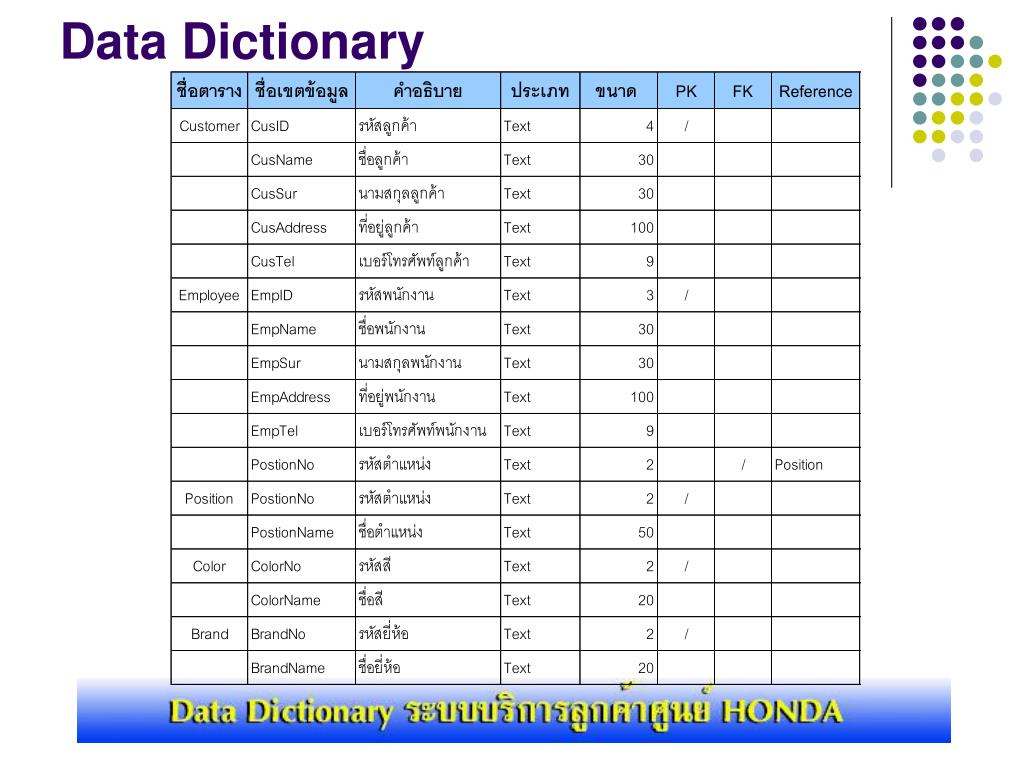 Data Dictionary

| ชื่อตาราง | ชื่อเขตข้อมูล | คำอธิบาย | ประเภท | ขนาด | PK | FK | Reference |
|---|---|---|---|---|---|---|---|
| Customer | CusID | รหัสลูกค้า | Text | 4 | / | | |
| | CusName | ชื่อลูกค้า | Text | 30 | | | |
| | CusSur | นามสกุลลูกค้า | Text | 30 | | | |
| | CusAddress | ที่อยู่ลูกค้า | Text | 100 | | | |
| | CusTel | เบอร์โทรศัพท์ลูกค้า | Text | 9 | | | |
| Employee | EmpID | รหัสพนักงาน | Text | 3 | / | | |
| | EmpName | ชื่อพนักงาน | Text | 30 | | | |
| | EmpSur | นามสกุลพนักงาน | Text | 30 | | | |
| | EmpAddress | ที่อยู่พนักงาน | Text | 100 | | | |
| | EmpTel | เบอร์โทรศัพท์พนักงาน | Text | 9 | | | |
| | PostionNo | รหัสตำแหน่ง | Text | 2 | | / | Position |
| Position | PostionNo | รหัสตำแหน่ง | Text | 2 | / | | |
| | PostionName | ชื่อตำแหน่ง | Text | 50 | | | |
| Color | ColorNo | รหัสสี | Text | 2 | / | | |
| | ColorName | ชื่อสี | Text | 20 | | | |
| Brand | BrandNo | รหัสยี่ห้อ | Text | 2 | / | | |
| | BrandName | ชื่อยี่ห้อ | Text | 20 | | | |

Data Dictionary ระบบบริการลูกค้าศูนย์ HONDA